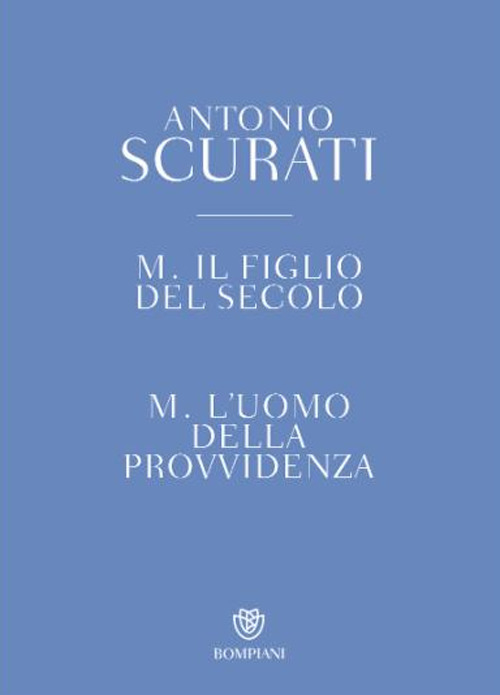 ANTONIO
SCURATI

M. IL FIGLIO DEL SECOLO

M. L'UOMO DELLA PROVVIDENZA

BOMPIANI